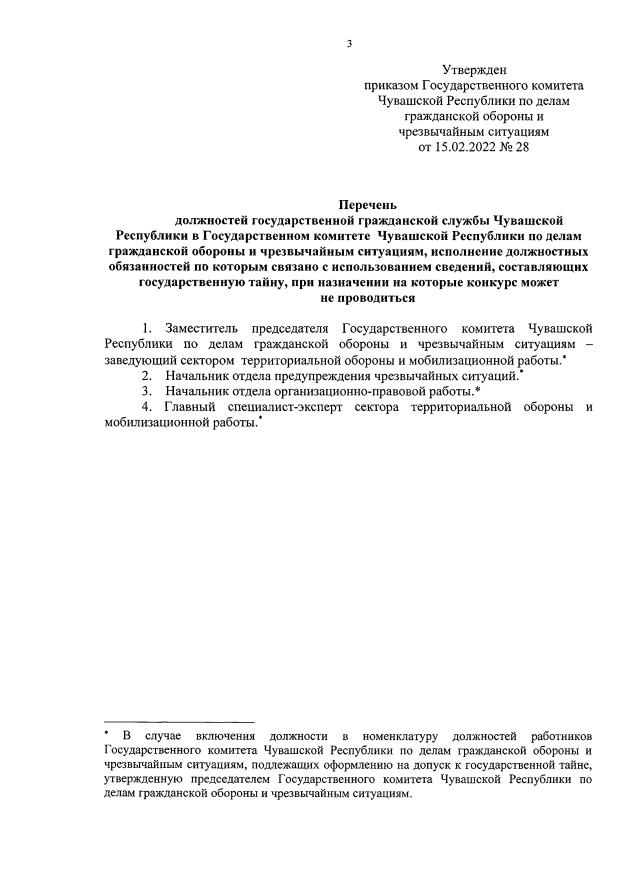 3

Утвержден
приказом Государственного комитета Чувашской Республики по делам гражданской обороны и чрезвычайным ситуациям
от 15.02.2022 № 28

Перечень
должностей государственной гражданской службы Чувашской Республики в Государственном комитете Чувашской Республики по делам гражданской обороны и чрезвычайным ситуациям, исполнение должностных обязанностей по которым связано с использованием сведений, составляющих государственную тайну, при назначении на которые конкурс может не проводиться

1. Заместитель председателя Государственного комитета Чувашской Республики по делам гражданской обороны и чрезвычайным ситуациям – заведующий сектором территориальной обороны и мобилизационной работы.*

2. Начальник отдела предупреждения чрезвычайных ситуаций.*

3. Начальник отдела организационно-правовой работы.*

4. Главный специалист-эксперт сектора территориальной обороны и мобилизационной работы.*

* В случае включения должности в номенклатуру должностей работников Государственного комитета Чувашской Республики по делам гражданской обороны и чрезвычайным ситуациям, подлежащих оформлению на допуск к государственной тайне, утвержденную председателем Государственного комитета Чувашской Республики по делам гражданской обороны и чрезвычайным ситуациям.